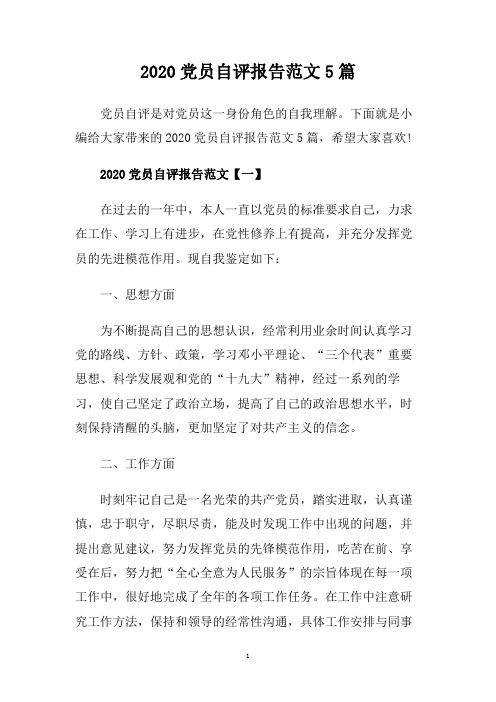 2020 党员自评报告范文 5 篇

党员自评是对党员这一身份角色的自我理解。下面就是小编给大家带来的 2020 党员自评报告范文 5 篇，希望大家喜欢!

2020 党员自评报告范文【一】

在过去的一年中，本人一直以党员的标准要求自己，力求在工作、学习上有进步，在党性修养上有提高，并充分发挥党员的先进模范作用。现自我鉴定如下：

一、思想方面

为不断提高自己的思想认识，经常利用业余时间认真学习党的路线、方针、政策，学习邓小平理论、“三个代表”重要思想、科学发展观和党的“十九大”精神，经过一系列的学习，使自己坚定了政治立场，提高了自己的政治思想水平，时刻保持清醒的头脑，更加坚定了对共产主义的信念。

二、工作方面

时刻牢记自己是一名光荣的共产党员，踏实进取，认真谨慎，忠于职守，尽职尽责，能及时发现工作中出现的问题，并提出意见建议，努力发挥党员的先锋模范作用，吃苦在前、享受在后，努力把“全心全意为人民服务”的宗旨体现在每一项工作中，很好地完成了全年的各项工作任务。在工作中注意研究工作方法，保持和领导的经常性沟通，具体工作安排与同事

1